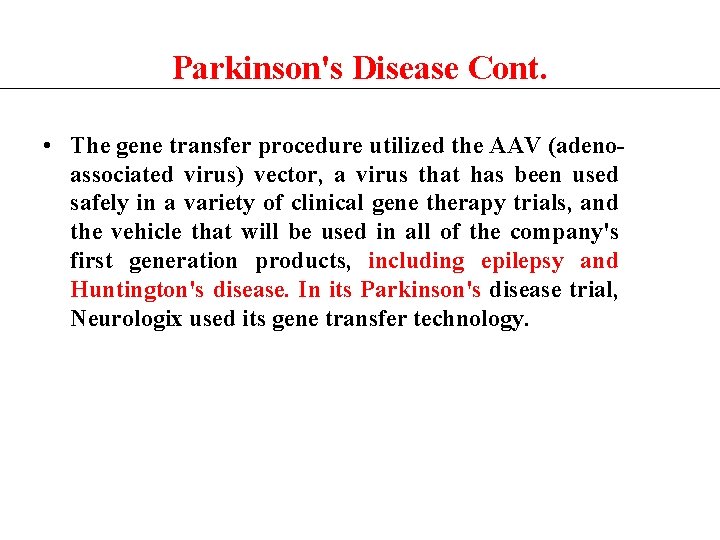 Parkinson's Disease Cont.

• The gene transfer procedure utilized the AAV (adeno-associated virus) vector, a virus that has been used safely in a variety of clinical gene therapy trials, and the vehicle that will be used in all of the company's first generation products, including epilepsy and Huntington's disease. In its Parkinson's disease trial, Neurologix used its gene transfer technology.